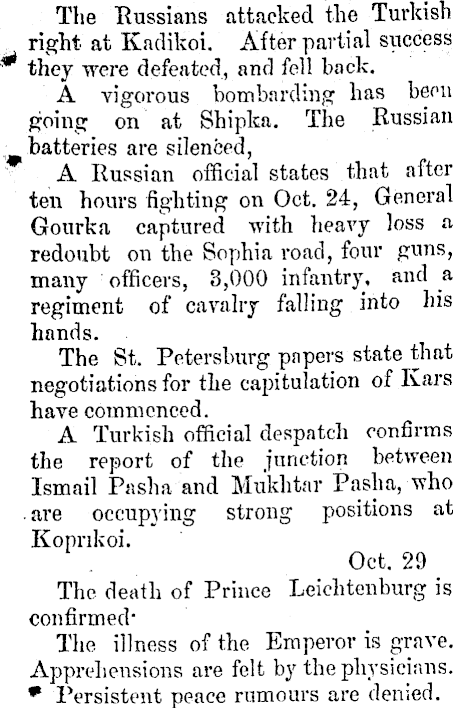 The Russians attacked the Turkish right at Kadikoi. After partial success they were defeated, and fell back.

A vigorous bombarding has been going on at Shipka. The Russian batteries are silenced,

A Russian official states that after ten hours fighting on Oct. 24, General Gourka captured with heavy loss a redoubt on the Sophia road, four guns, many officers, 3,000 infantry, and a regiment of cavalry falling into his hands.

The St. Petersburg papers state that negotiations for the capitulation of Kars have commenced.

A Turkish official despatch confirms the report of the junction between Ismail Pasha and Mukhtar Pasha, who are occupying strong positions at Koprikoi.

Oct. 29

The death of Prince Leichtenburg is confirmed·

The illness of the Emperor is grave. Apprehensions are felt by the physicians.

Persistent peace rumours are denied.